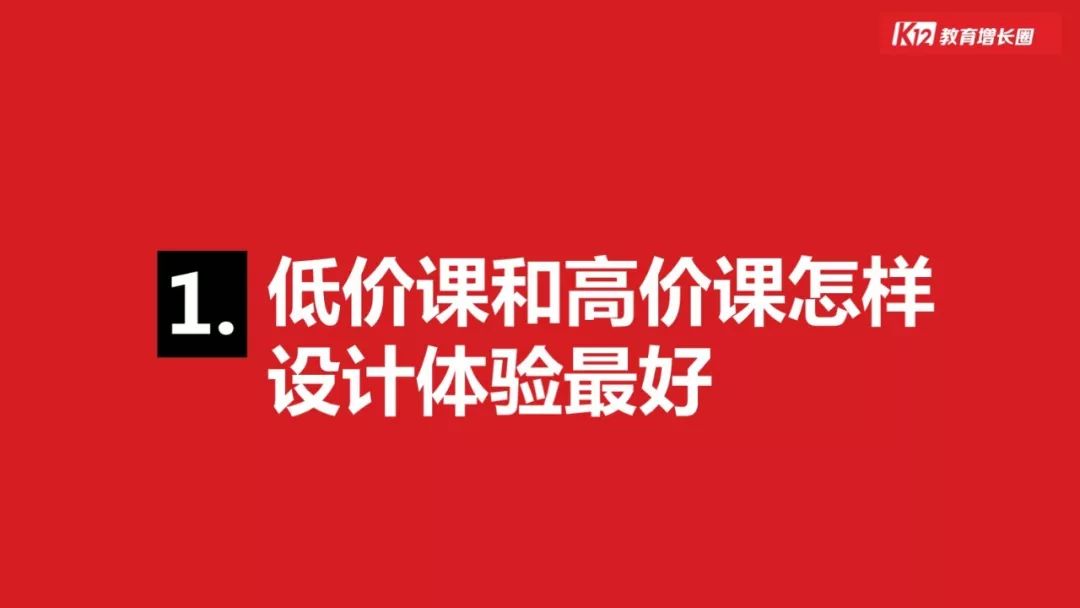 K12 教育增长圈

1. 低价课和高价课怎样设计体验最好